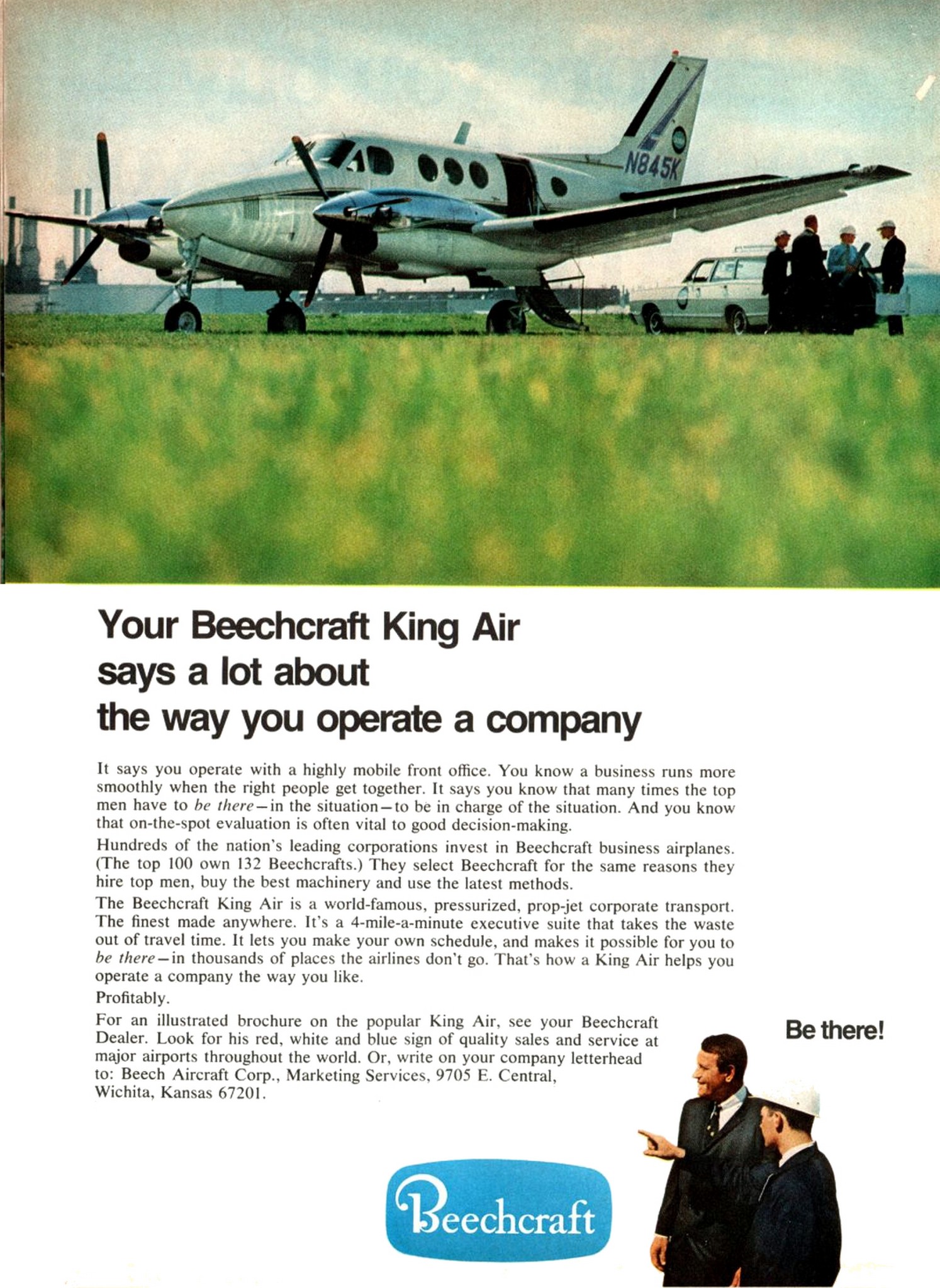 N845K

Your Beechcraft King Air says a lot about the way you operate a company

It says you operate with a highly mobile front office. You know a business runs more smoothly when the right people get together. It says you know that many times the top men have to be there—in the situation—to be in charge of the situation. And you know that on-the-spot evaluation is often vital to good decision-making.

Hundreds of the nation's leading corporations invest in Beechcraft business airplanes. (The top 100 own 132 Beechcrafts.) They select Beechcraft for the same reasons they hire top men, buy the best machinery and use the latest methods.

The Beechcraft King Air is a world-famous, pressurized, prop-jet corporate transport. The finest made anywhere. It's a 4-mile-a-minute executive suite that takes the waste out of travel time. It lets you make your own schedule, and makes it possible for you to be there—in thousands of places the airlines don't go. That's how a King Air helps you operate a company the way you like.

Profitably.

For an illustrated brochure on the popular King Air, see your Beechcraft Dealer. Look for his red, white and blue sign of quality sales and service at major airports throughout the world. Or, write on your company letterhead to: Beech Aircraft Corp., Marketing Services, 9705 E. Central, Wichita, Kansas 67201.

Be there!

Beechcraft